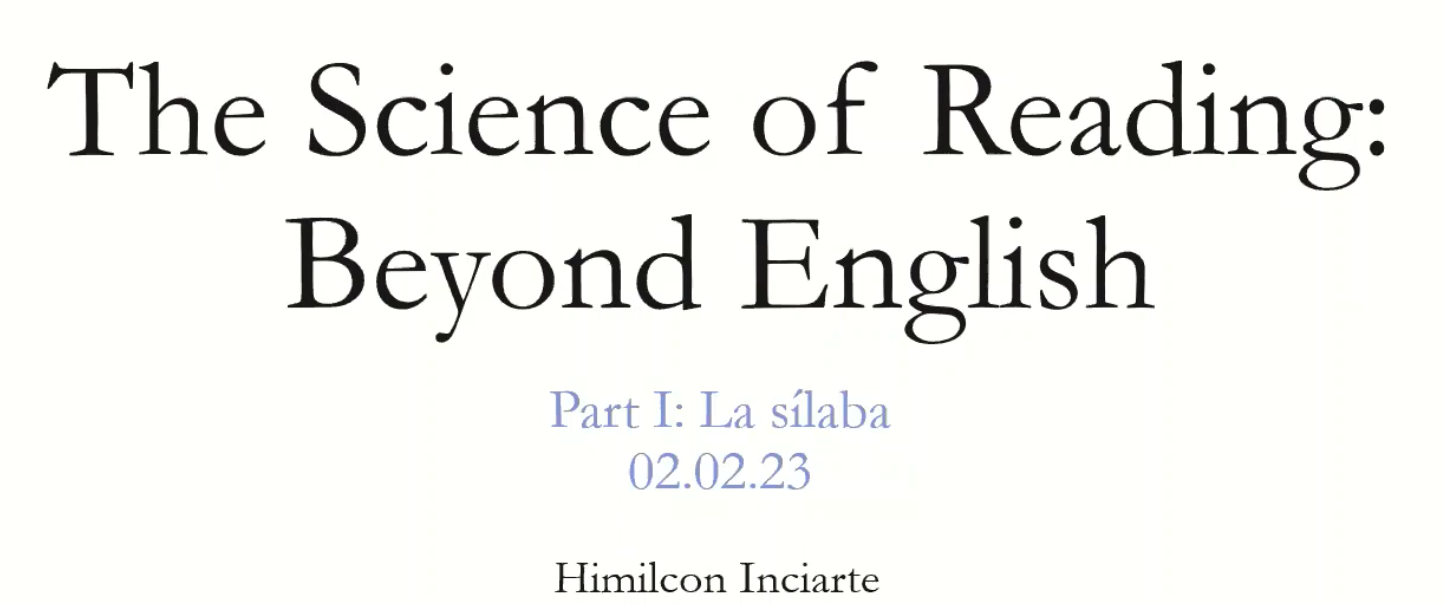 The Science of Reading: Beyond English

Part I: La sílaba
02.02.23

Himilcon Inciarte